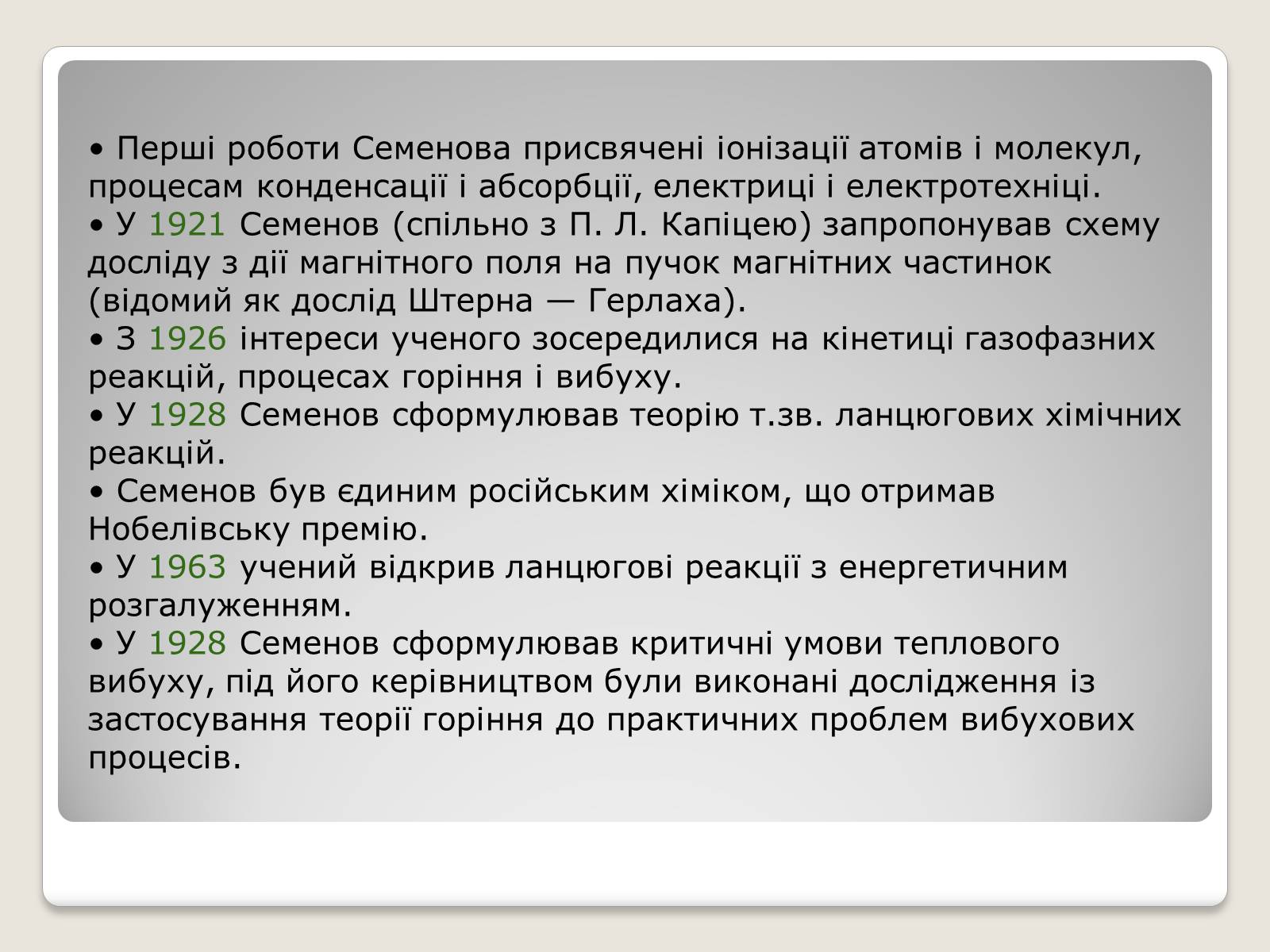 • Перші роботи Семенова присвячені іонізації атомів і молекул, процесам конденсації і абсорбції, електриці і електротехніці.
• У 1921 Семенов (спільно з П. Л. Капіцею) запропонував схему досліду з дії магнітного поля на пучок магнітних частинок (відомий як дослід Штерна — Герлаха).
• З 1926 інтереси ученого зосередилися на кінетиці газофазних реакцій, процесах горіння і вибуху.
• У 1928 Семенов сформулював теорію т.зв. ланцюгових хімічних реакцій.
• Семенов був єдиним російським хіміком, що отримав Нобелівську премію.
• У 1963 учений відкрив ланцюгові реакції з енергетичним розгалуженням.
• У 1928 Семенов сформулював критичні умови теплового вибуху, під його керівництвом були виконані дослідження із застосування теорії горіння до практичних проблем вибухових процесів.